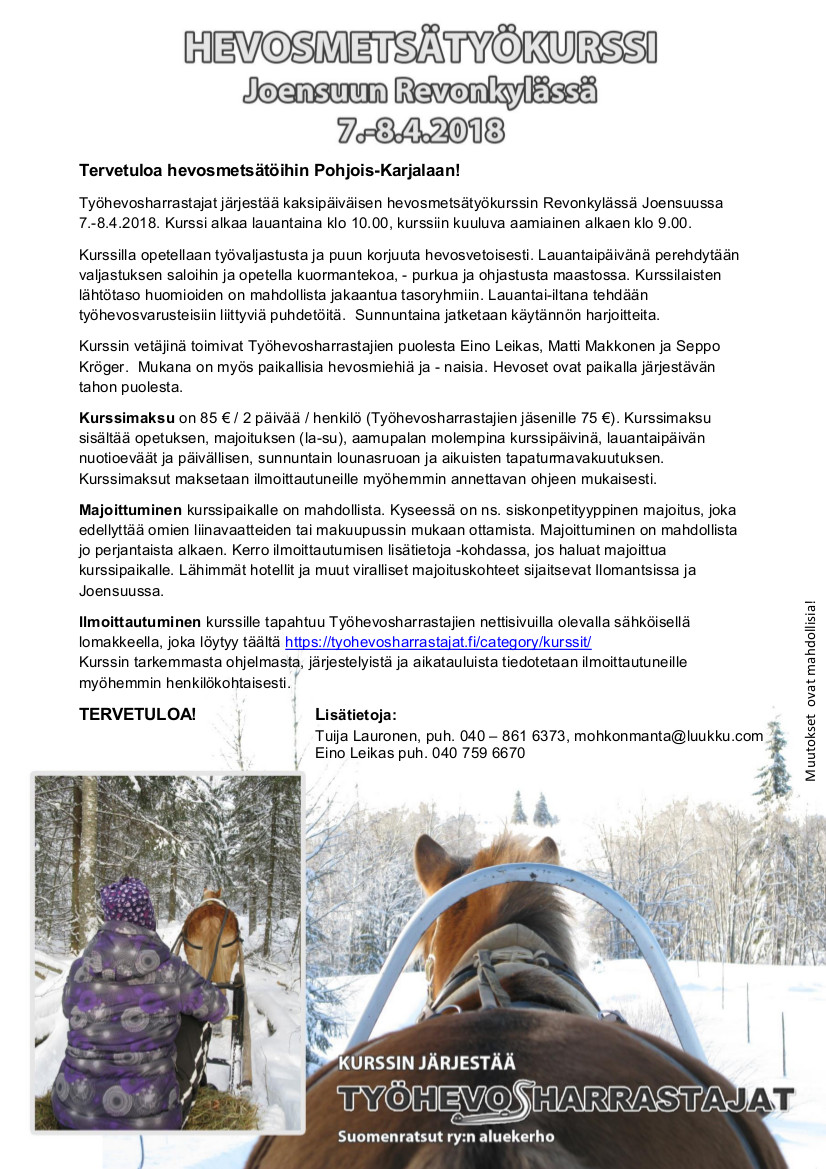 HEVOSMETSÄTYÖKURSSI
Joensuun Revonkylässä
7.-8.4.2018

Tervetuloa hevosmetsätöihin Pohjois-Karjalaan!

Työhevosharrastajat järjestää kaksipäiväisen hevosmetsätyökurssin Revonkylässä Joensuussa 7.-8.4.2018. Kurssi alkaa lauantaina klo 10.00, kurssiin kuuluva aamiainen alkaen klo 9.00.

Kurssilla opetellaan työvaljastusta ja puun korjuuta hevosvetoisesti. Lauantaipäivänä perehdytään valjastuksen saloihin ja opetella kuormantekoa, - purkua ja ohjastusta maastossa. Kurssilaisten lähtötaso huomioiden on mahdollista jakaantua tasoryhmiin. Lauantai-iltana tehdään työhevosvarusteisiin liittyviä puhdetöitä. Sunnuntaina jatketaan käytännön harjoitteita.

Kurssin vetäjinä toimivat Työhevosharrastajien puolesta Eino Leikas, Matti Makkonen ja Seppo Kröger. Mukana on myös paikallisia hevosmiehiä ja - naisia. Hevoset ovat paikalla järjestävän tahon puolesta.

Kurssimaksu on 85 € / 2 päivää / henkilö (Työhevosharrastajien jäsenille 75 €). Kurssimaksu sisältää opetuksen, majoituksen (la-su), aamupalan molempina kurssipäivinä, lauantaipäivän nuotioeväät ja päivällisen, sunnuntain lounasruoan ja aikuisten tapaturmavakuutuksen. Kurssimaksut maksetaan ilmoittautuneille myöhemmin annettavan ohjeen mukaisesti.

Majoittuminen kurssipaikalle on mahdollista. Kyseessä on ns. siskonpetityyppinen majoitus, joka edellyttää omien liinavaatteiden tai makuupussin mukaan ottamista. Majoittuminen on mahdollista jo perjantaista alkaen. Kerro ilmoittautumisen lisätietoja -kohdassa, jos haluat majoittua kurssipaikalle. Lähimmät hotellit ja muut viralliset majoituskohteet sijaitsevat Ilomantsissa ja Joensuussa.

Ilmoittautuminen kurssille tapahtuu Työhevosharrastajien nettisivuilla olevalla sähköisellä lomakkeella, joka löytyy täältä https://tyohevosharrastajat.fi/category/kurssit/
Kurssin tarkemmasta ohjelmasta, järjestelyistä ja aikatauluista tiedotetaan ilmoittautuneille myöhemmin henkilökohtaisesti.

TERVETULOA!

Lisätietoja:
Tuija Lauronen, puh. 040 – 861 6373, mohkonmanta@luukku.com
Eino Leikas puh. 040 759 6670

Muutokset ovat mahdollisia!

KURSSIN JÄRJESTÄÄ
TYÖHEVOSHARRASTAJAT
Suomenratsut ry:n aluekerho